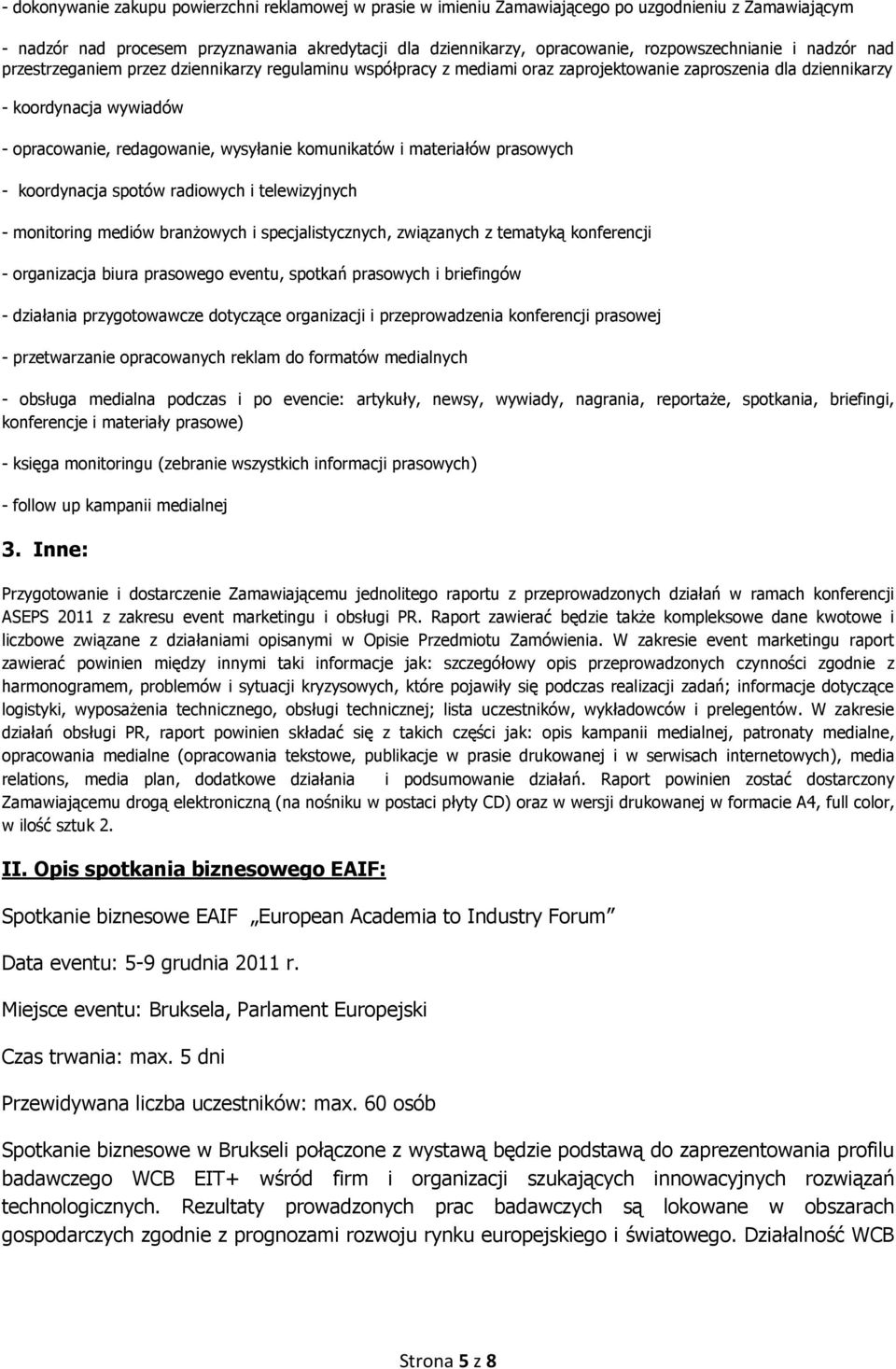 - dokonywanie zakupu powierzchni reklamowej w prasie w imieniu Zamawiającego po uzgodnieniu z Zamawiającym

- nadzór nad procesem przyznawania akredytacji dla dziennikarzy, opracowanie, rozpowszechnianie i nadzór nad przestrzeganiem przez dziennikarzy regulaminu współpracy z mediami oraz zaprojektowanie zaproszenia dla dziennikarzy

- koordynacja wywiadów

- opracowanie, redagowanie, wysyłanie komunikatów i materiałów prasowych

- koordynacja spotów radiowych i telewizyjnych

- monitoring mediów branżowych i specjalistycznych, związanych z tematyką konferencji

- organizacja biura prasowego eventu, spotkań prasowych i briefingów

- działania przygotowawcze dotyczące organizacji i przeprowadzenia konferencji prasowej

- przetwarzanie opracowanych reklam do formatów medialnych

- obsługa medialna podczas i po evencie: artykuły, newsy, wywiady, nagrania, reportaże, spotkania, briefingi, konferencje i materiały prasowe)

- księga monitoringu (zebranie wszystkich informacji prasowych)

- follow up kampanii medialnej

3. Inne:

Przygotowanie i dostarczenie Zamawiającemu jednolitego raportu z przeprowadzonych działań w ramach konferencji ASEPS 2011 z zakresu event marketingu i obsługi PR. Raport zawierać będzie także kompleksowe dane kwotowe i liczbowe związane z działaniami opisanymi w Opisie Przedmiotu Zamówienia. W zakresie event marketingu raport zawierać powinien między innymi taki informacje jak: szczegółowy opis przeprowadzonych czynności zgodnie z harmonogramem, problemów i sytuacji kryzysowych, które pojawiły się podczas realizacji zadań; informacje dotyczące logistyki, wyposażenia technicznego, obsługi technicznej; lista uczestników, wykładowców i prelegentów. W zakresie działań obsługi PR, raport powinien składać się z takich części jak: opis kampanii medialnej, patronaty medialne, opracowania medialne (opracowania tekstowe, publikacje w prasie drukowanej i w serwisach internetowych), media relations, media plan, dodatkowe działania i podsumowanie działań. Raport powinien zostać dostarczony Zamawiającemu drogą elektroniczną (na nośniku w postaci płyty CD) oraz w wersji drukowanej w formacie A4, full color, w ilość sztuk 2.

II. Opis spotkania biznesowego EAIF:

Spotkanie biznesowe EAIF „European Academia to Industry Forum”

Data eventu: 5-9 grudnia 2011 r.

Miejsce eventu: Bruksela, Parlament Europejski

Czas trwania: max. 5 dni

Przewidywana liczba uczestników: max. 60 osób

Spotkanie biznesowe w Brukseli połączone z wystawą będzie podstawą do zaprezentowania profilu badawczego WCB EIT+ wśród firm i organizacji szukających innowacyjnych rozwiązań technologicznych. Rezultaty prowadzonych prac badawczych są lokowane w obszarach gospodarczych zgodnie z prognozami rozwoju rynku europejskiego i światowego. Działalność WCB

Strona 5 z 8